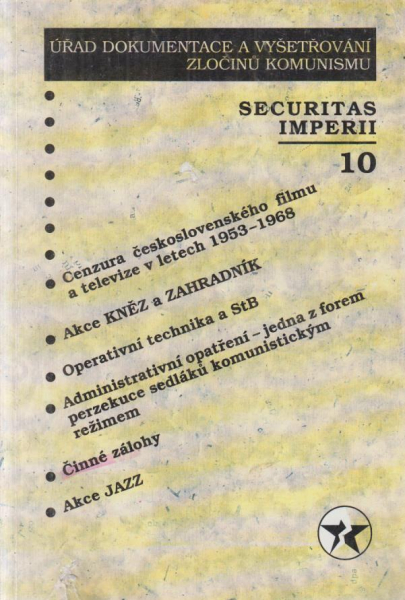 ÚŘAD DOKUMENTACE A VYŠETŘOVÁNÍ ZLOČINŮ KOMUNISMU

SECURITAS IMPERII

10

Cenzura československého filmu a televize v letech 1953–1968

Akce KNĚZ a ZAHRADNÍK

Operativní technika a StB

Administrativní opatření – jedna z forem perzekuce sedláků komunistickým režimem

Činné zálohy

Akce JAZZ